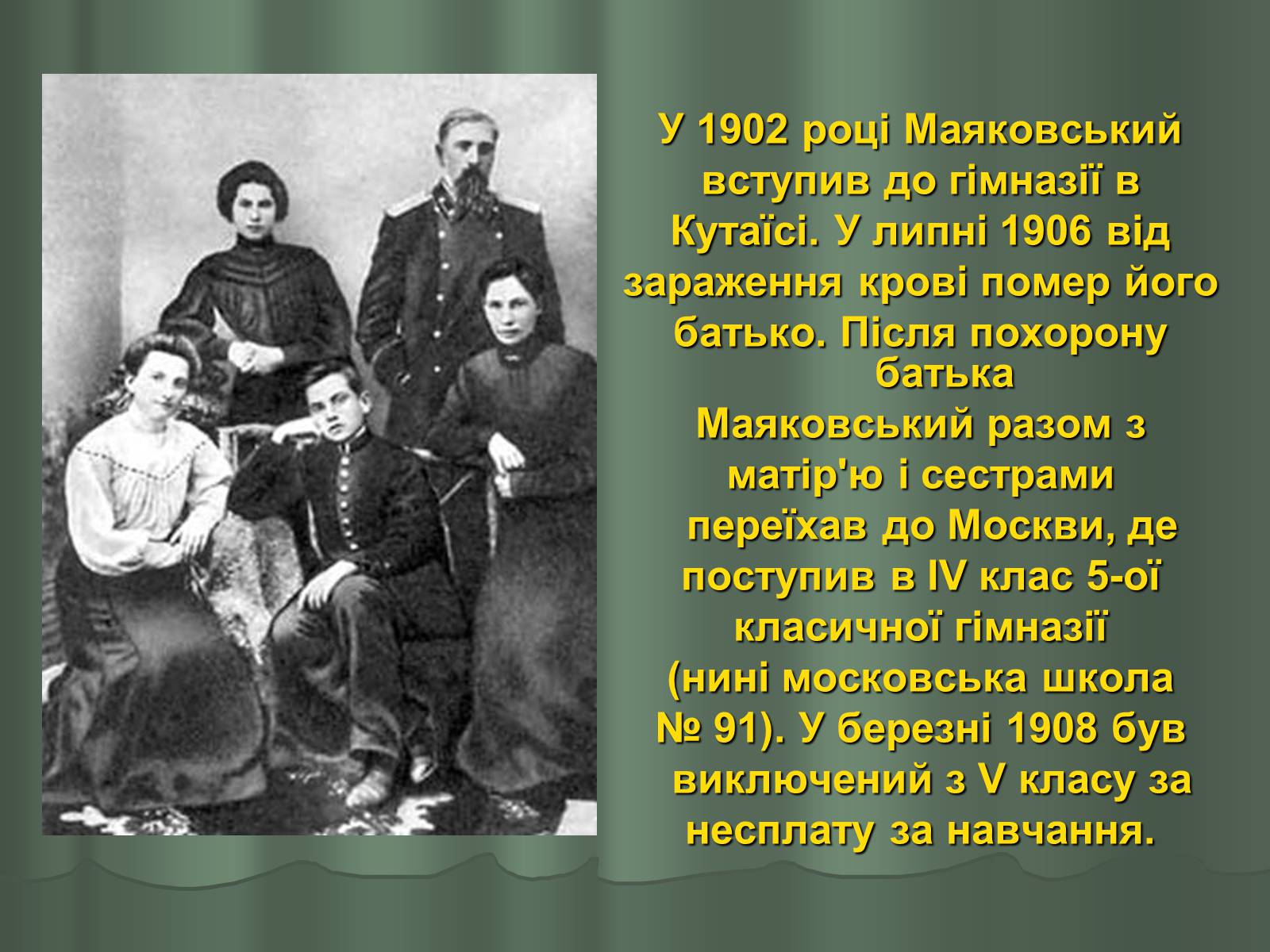 У 1902 році Маяковський вступив до гімназії в Кутаїсі. У липні 1906 від зараження крові помер його батько. Після похорону батька Маяковський разом з матір'ю і сестрами переїхав до Москви, де поступив в IV клас 5-ої класичної гімназії (нині московська школа № 91). У березні 1908 був виключений з V класу за несплату за навчання.